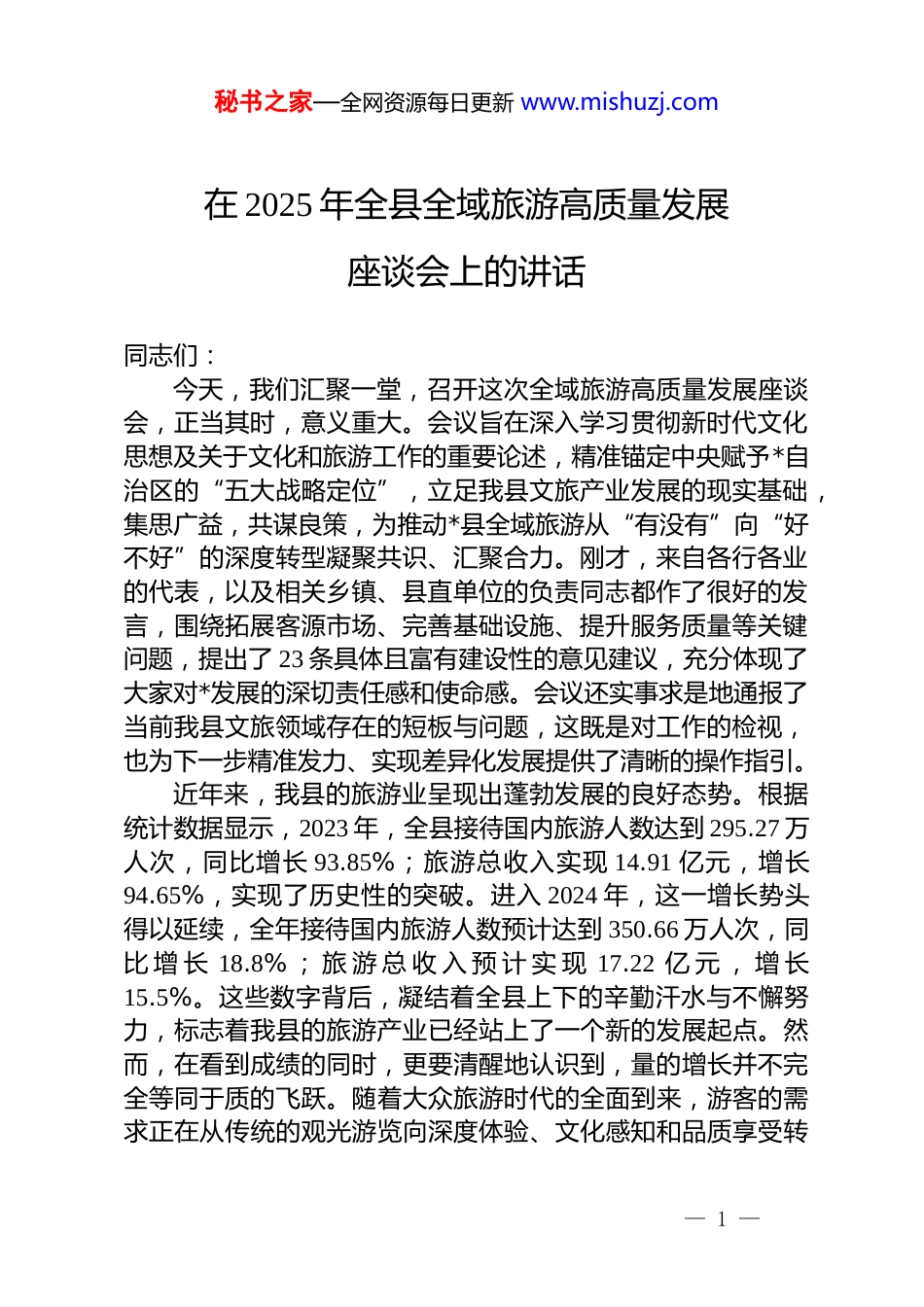 秘书之家—全网资源每日更新 www.mishuzj.com

在 2025 年全县全域旅游高质量发展座谈会上的讲话

同志们：

今天，我们汇聚一堂，召开这次全域旅游高质量发展座谈会，正当其时，意义重大。会议旨在深入学习贯彻新时代文化思想及关于文化和旅游工作的重要论述，精准锚定中央赋予*自治区的“五大战略定位”，立足我县文旅产业发展的现实基础，集思广益，共谋良策，为推动*县全域旅游从“有没有”向“好不好”的深度转型凝聚共识、汇聚合力。刚才，来自各行各业的代表，以及相关乡镇、县直单位的负责同志都作了很好的发言，围绕拓展客源市场、完善基础设施、提升服务质量等关键问题，提出了 23 条具体且富有建设性的意见建议，充分体现了大家对*发展的深切责任感和使命感。会议还实事求是地通报了当前我县文旅领域存在的短板与问题，这既是对工作的检视，也为下一步精准发力、实现差异化发展提供了清晰的操作指引。

近年来，我县的旅游业呈现出蓬勃发展的良好态势。根据统计数据显示，2023 年，全县接待国内旅游人数达到 295.27 万人次，同比增长 93.85%；旅游总收入实现 14.91 亿元，增长 94.65%，实现了历史性的突破。进入 2024 年，这一增长势头得以延续，全年接待国内旅游人数预计达到 350.66 万人次，同比增长 18.8%；旅游总收入预计实现 17.22 亿元，增长 15.5%。这些数字背后，凝结着全县上下的辛勤汗水与不懈努力，标志着我县的旅游产业已经站上了一个新的发展起点。然而，在看到成绩的同时，更要清醒地认识到，量的增长并不完全等同于质的飞跃。随着大众旅游时代的全面到来，游客的需求正在从传统的观光游览向深度体验、文化感知和品质享受转

— 1 —